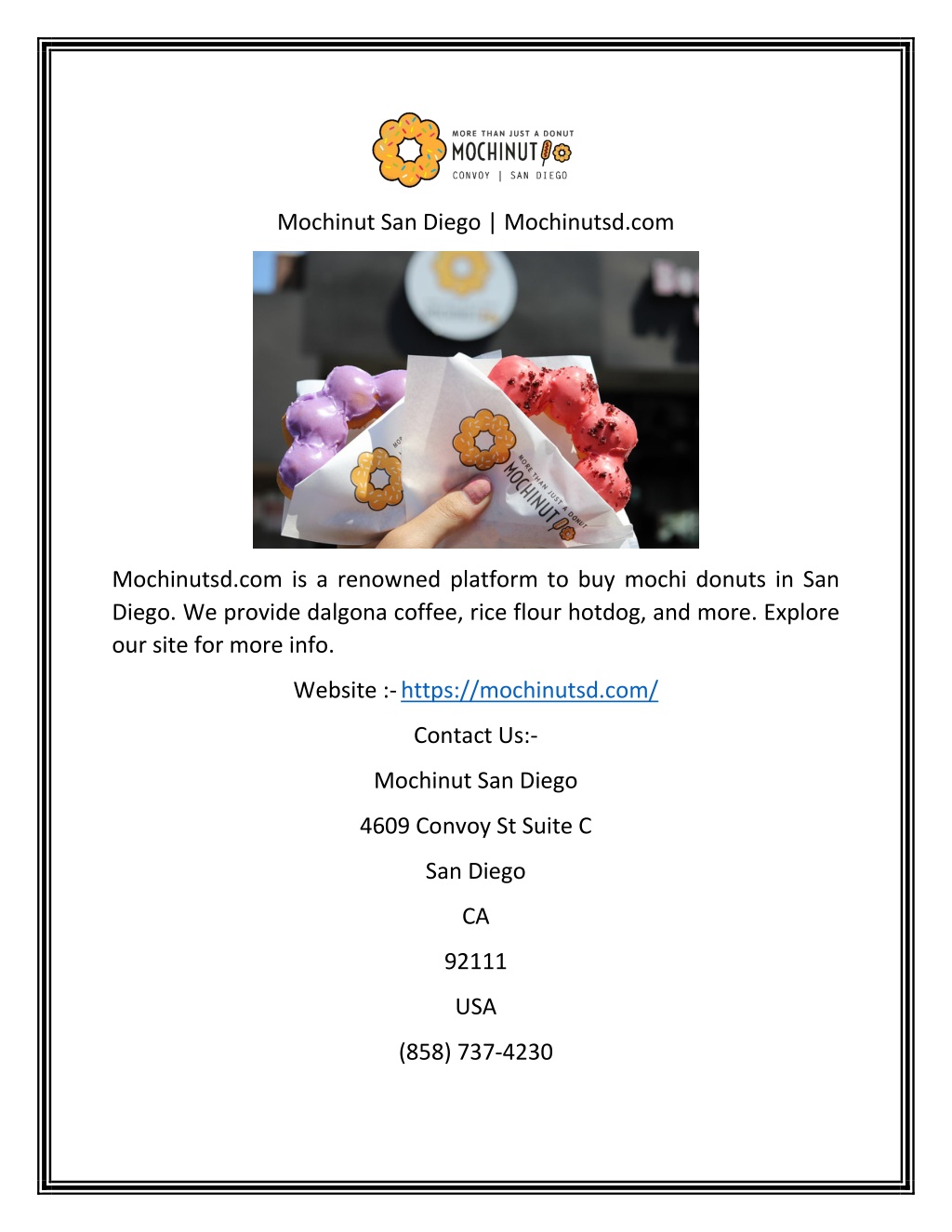 MORE THAN JUST A DONUT
MOCHINUT
CONVOY | SAN DIEGO

Mochinut San Diego | Mochinutsd.com

MORE THAN JUST A DONUT
MOCHINUT

Mochinutsd.com is a renowned platform to buy mochi donuts in San Diego. We provide dalgona coffee, rice flour hotdog, and more. Explore our site for more info.

Website :- https://mochinutsd.com/

Contact Us:-

Mochinut San Diego

4609 Convoy St Suite C

San Diego

CA

92111

USA

(858) 737-4230